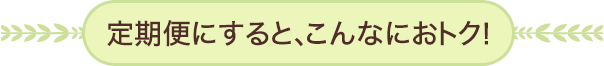 定期便にすると、こんなにおトク!